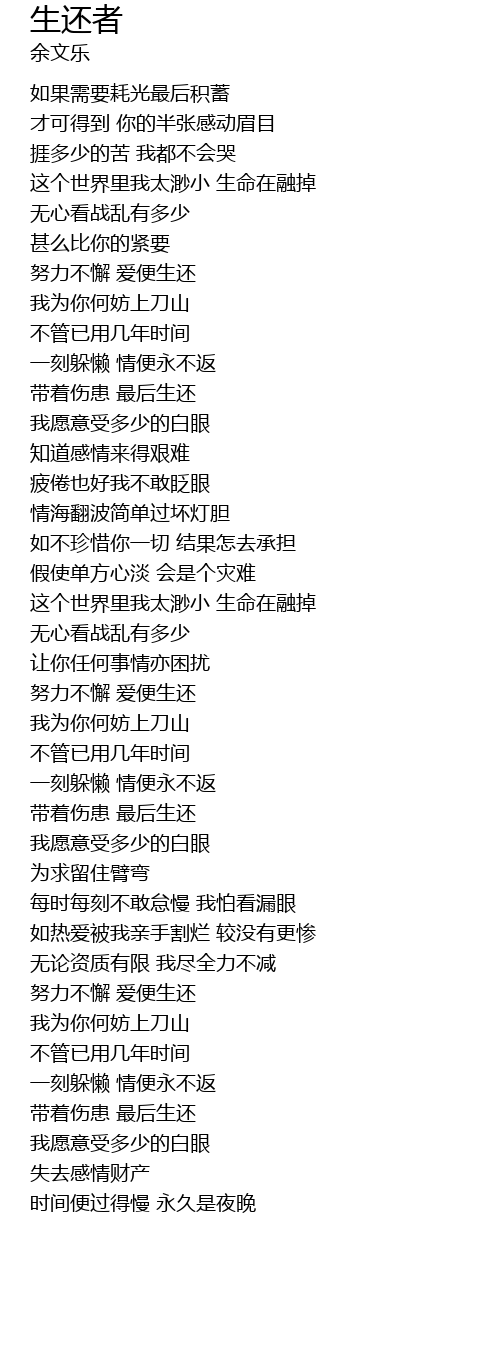 生还者
余文乐

如果需要耗光最后积蓄
才可得到 你的半张感动眉目
捱多少的苦 我都不会哭
这个世界里我太渺小 生命在融掉
无心看战乱有多少
甚么比你的紧要
努力不懈 爱便生还
我为你何妨上刀山
不管已用几年时间
一刻躲懒 情便永不返
带着伤患 最后生还
我愿意受多少的白眼
知道感情来得艰难
疲倦也好我不敢眨眼
情海翻波简单过坏灯胆
如不珍惜你一切 结果怎去承担
假使单方心淡 会是个灾难
这个世界里我太渺小 生命在融掉
无心看战乱有多少
让你任何事情亦困扰
努力不懈 爱便生还
我为你何妨上刀山
不管已用几年时间
一刻躲懒 情便永不返
带着伤患 最后生还
我愿意受多少的白眼
为求留住臂弯
每时每刻不敢怠慢 我怕看漏眼
如热爱被我亲手割烂 较没有更惨
无论资质有限 我尽全力不减
努力不懈 爱便生还
我为你何妨上刀山
不管已用几年时间
一刻躲懒 情便永不返
带着伤患 最后生还
我愿意受多少的白眼
失去感情财产
时间便过得慢 永久是夜晚